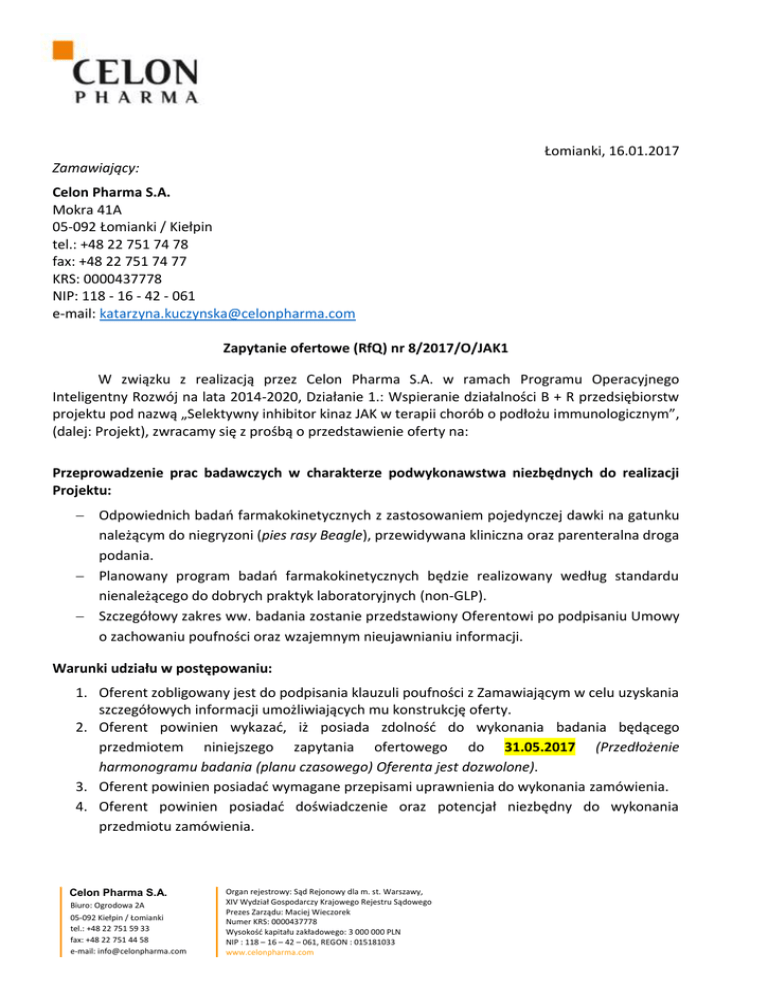 CELON
PHARMA

Łomianki, 16.01.2017

Zamawiający:

Celon Pharma S.A.
Mokra 41A
05-092 Łomianki / Kiełpin
tel.: +48 22 751 74 78
fax: +48 22 751 74 77
KRS: 0000437778
NIP: 118 - 16 - 42 - 061
e-mail: katarzyna.kuczynska@celonpharma.com

Zapytanie ofertowe (RfQ) nr 8/2017/O/JAK1

W związku z realizacją przez Celon Pharma S.A. w ramach Programu Operacyjnego Inteligentny Rozwój na lata 2014-2020, Działanie 1.: Wspieranie działalności B + R przedsiębiorstw projektu pod nazwą „Selektywny inhibitor kinaz JAK w terapii chorób o podłożu immunologicznym", (dalej: Projekt), zwracamy się z prośbą o przedstawienie oferty na:

Przeprowadzenie prac badawczych w charakterze podwykonawstwa niezbędnych do realizacji Projektu:

– Odpowiednich badań farmakokinetycznych z zastosowaniem pojedynczej dawki na gatunku należącym do niegryzoni (pies rasy Beagle), przewidywana kliniczna oraz parenteralna droga podania.
– Planowany program badań farmakokinetycznych będzie realizowany według standardu nienależącego do dobrych praktyk laboratoryjnych (non-GLP).
– Szczegółowy zakres ww. badania zostanie przedstawiony Oferentowi po podpisaniu Umowy o zachowaniu poufności oraz wzajemnym nieujawnianiu informacji.

Warunki udziału w postępowaniu:

1. Oferent zobligowany jest do podpisania klauzuli poufności z Zamawiającym w celu uzyskania szczegółowych informacji umożliwiających mu konstrukcję oferty.
2. Oferent powinien wykazać, iż posiada zdolność do wykonania badania będącego przedmiotem niniejszego zapytania ofertowego do 31.05.2017 (Przedłożenie harmonogramu badania (planu czasowego) Oferenta jest dozwolone).
3. Oferent powinien posiadać wymagane przepisami uprawnienia do wykonania zamówienia.
4. Oferent powinien posiadać doświadczenie oraz potencjał niezbędny do wykonania przedmiotu zamówienia.

Celon Pharma S.A.
Biuro: Ogrodowa 2A
05-092 Kiełpin / Łomianki
tel.: +48 22 751 59 33
fax: +48 22 751 44 58
e-mail: info@celonpharma.com

Organ rejestrowy: Sąd Rejonowy dla m. st. Warszawy,
XIV Wydział Gospodarczy Krajowego Rejestru Sądowego
Prezes Zarządu: Maciej Wieczorek
Numer KRS: 0000437778
Wysokość kapitału zakładowego: 3 000 000 PLN
NIP : 118 – 16 – 42 – 061, REGON : 015181033
www.celonpharma.com